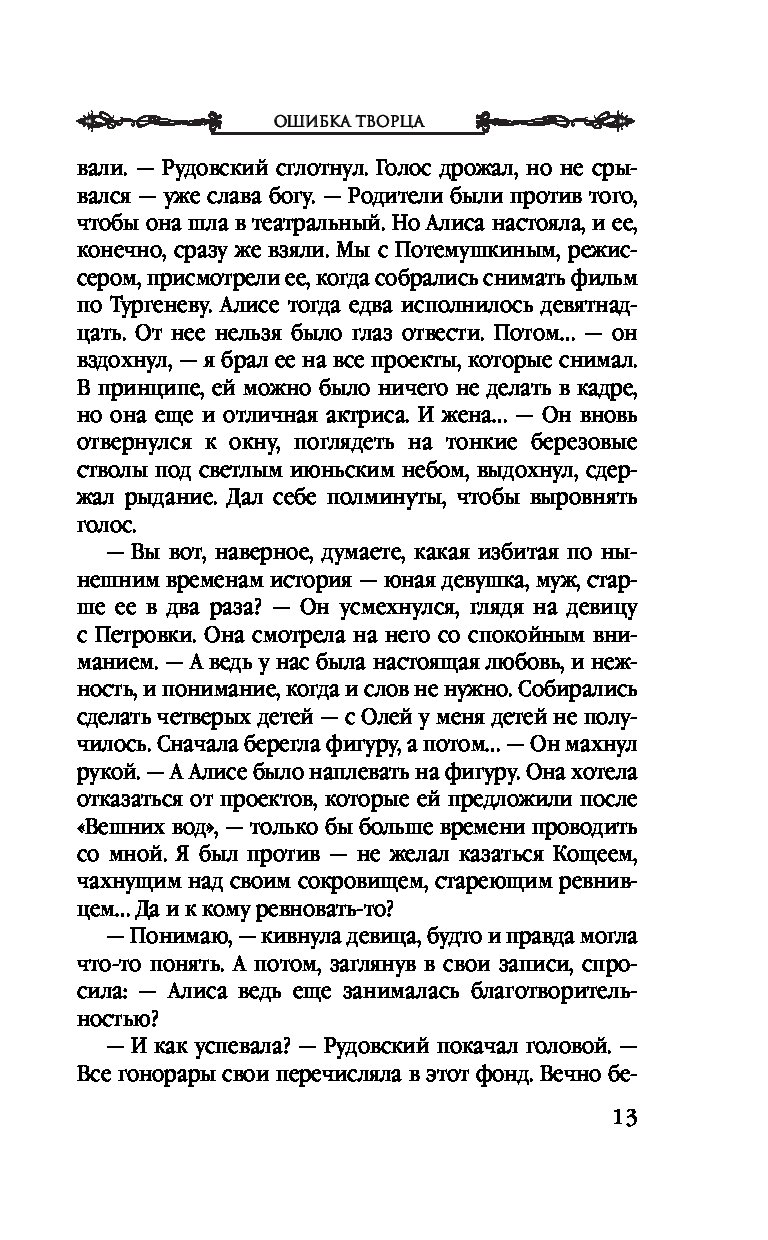 ОШИБКА ТВОРЦА

вали. — Рудовский сглотнул. Голос дрожал, но не срывался — уже слава богу. — Родители были против того, чтобы она шла в театральный. Но Алиса настояла, и ее, конечно, сразу же взяли. Мы с Потемушкиным, режиссером, присмотрели ее, когда собрались снимать фильм по Тургеневу. Алисе тогда едва исполнилось девятнадцать. От нее нельзя было глаз отвести. Потом... — он вздохнул, — я брал ее на все проекты, которые снимал. В принципе, ей можно было ничего не делать в кадре, но она еще и отличная актриса. И жена... — Он вновь отвернулся к окну, поглядеть на тонкие березовые стволы под светлым июньским небом, выдохнул, сдержал рыдание. Дал себе полминуты, чтобы выровнять голос.

— Вы вот, наверное, думаете, какая избитая по нынешним временам история — юная девушка, муж, старше ее в два раза? — Он усмехнулся, глядя на девицу с Петровки. Она смотрела на него со спокойным вниманием. — А ведь у нас была настоящая любовь, и нежность, и понимание, когда и слов не нужно. Собирались сделать четверых детей — с Олей у меня детей не получилось. Сначала берегла фигуру, а потом... — Он махнул рукой. — А Алисе было наплевать на фигуру. Она хотела отказаться от проектов, которые ей предложили после «Вешних вод», — только бы больше времени проводить со мной. Я был против — не желал казаться Кощеем, чахнущим над своим сокровищем, стареющим ревнивцем... Да и к кому ревновать-то?

— Понимаю, — кивнула девица, будто и правда могла что-то понять. А потом, заглянув в свои записи, спросила: — Алиса ведь еще занималась благотворительностью?

— И как успевала? — Рудовский покачал головой. — Все гонорары свои перечисляла в этот фонд. Вечно бе-

13